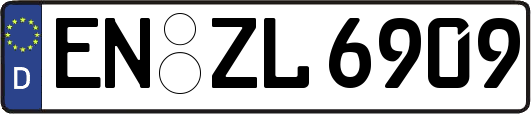 D
EN ZL 6909